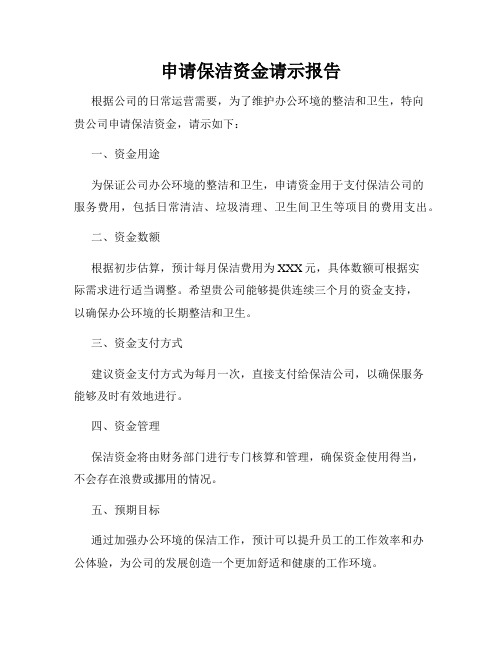 申请保洁资金请示报告

根据公司的日常运营需要，为了维护办公环境的整洁和卫生，特向贵公司申请保洁资金，请示如下：

一、资金用途

为保证公司办公环境的整洁和卫生，申请资金用于支付保洁公司的服务费用，包括日常清洁、垃圾清理、卫生间卫生等项目的费用支出。

二、资金数额

根据初步估算，预计每月保洁费用为XXX元，具体数额可根据实际需求进行适当调整。希望贵公司能够提供连续三个月的资金支持，以确保办公环境的长期整洁和卫生。

三、资金支付方式

建议资金支付方式为每月一次，直接支付给保洁公司，以确保服务能够及时有效地进行。

四、资金管理

保洁资金将由财务部门进行专门核算和管理，确保资金使用得当，不会存在浪费或挪用的情况。

五、预期目标

通过加强办公环境的保洁工作，预计可以提升员工的工作效率和办公体验，为公司的发展创造一个更加舒适和健康的工作环境。